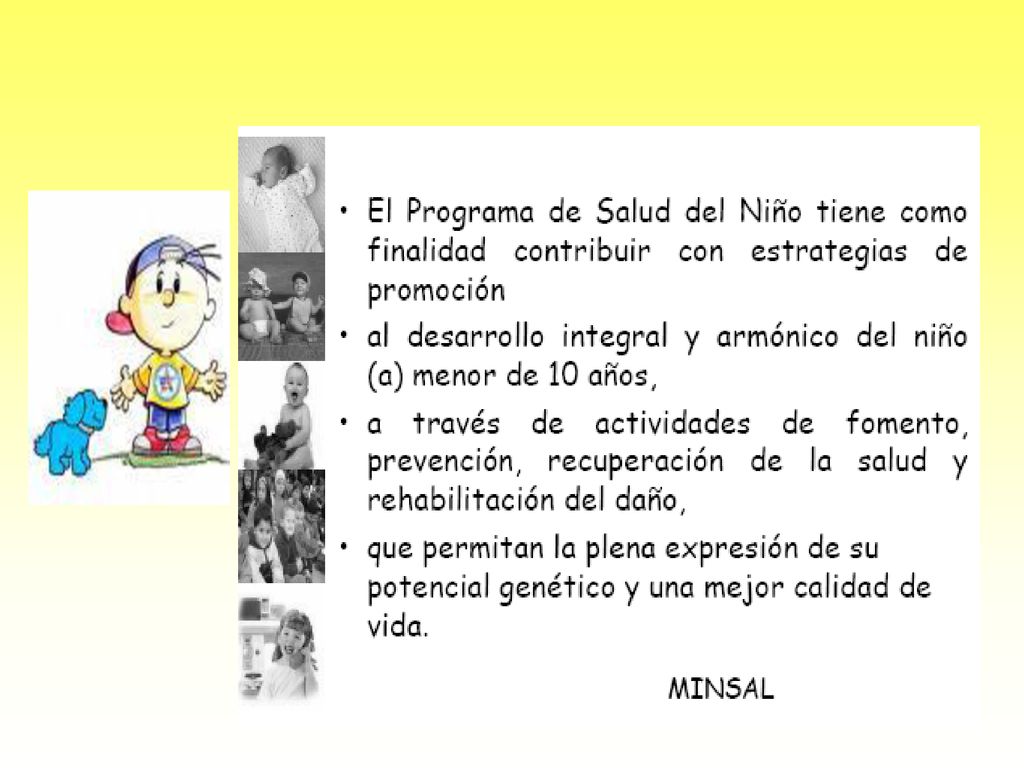 • El Programa de Salud del Niño tiene como finalidad contribuir con estrategias de promoción

• al desarrollo integral y armónico del niño (a) menor de 10 años,

• a través de actividades de fomento, prevención, recuperación de la salud y rehabilitación del daño,

• que permitan la plena expresión de su potencial genético y una mejor calidad de vida.

MINSAL